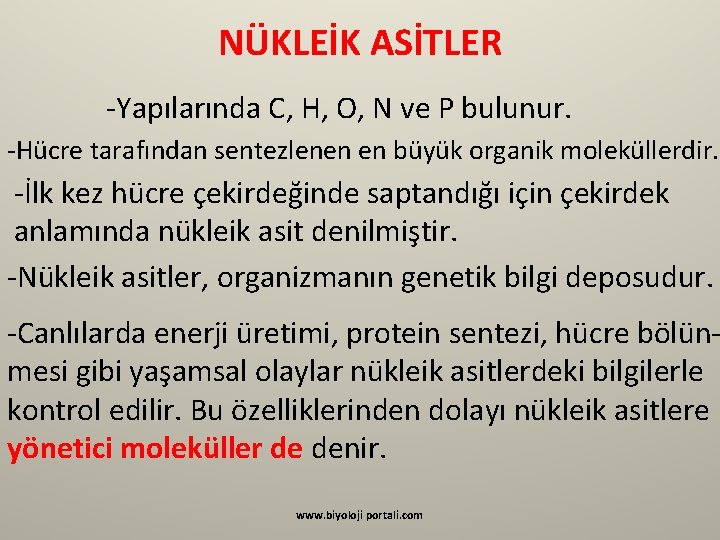 NÜKLEİK ASİTLER

-Yapılarında C, H, O, N ve P bulunur.

-Hücre tarafından sentezlenen en büyük organik moleküllerdir.

-İlk kez hücre çekirdeğinde saptandığı için çekirdek anlamında nükleik asit denilmiştir.

-Nükleik asitler, organizmanın genetik bilgi deposudur.

-Canlılarda enerji üretimi, protein sentezi, hücre bölünmesi gibi yaşamsal olaylar nükleik asitlerdeki bilgilerle kontrol edilir. Bu özelliklerinden dolayı nükleik asitlere yönetici moleküller de denir.

www.biyoloji portali.com